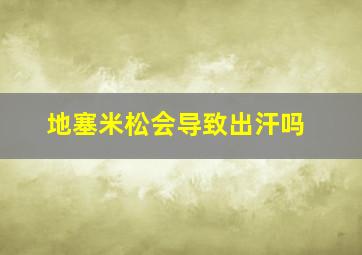 地塞米松会导致出汗吗